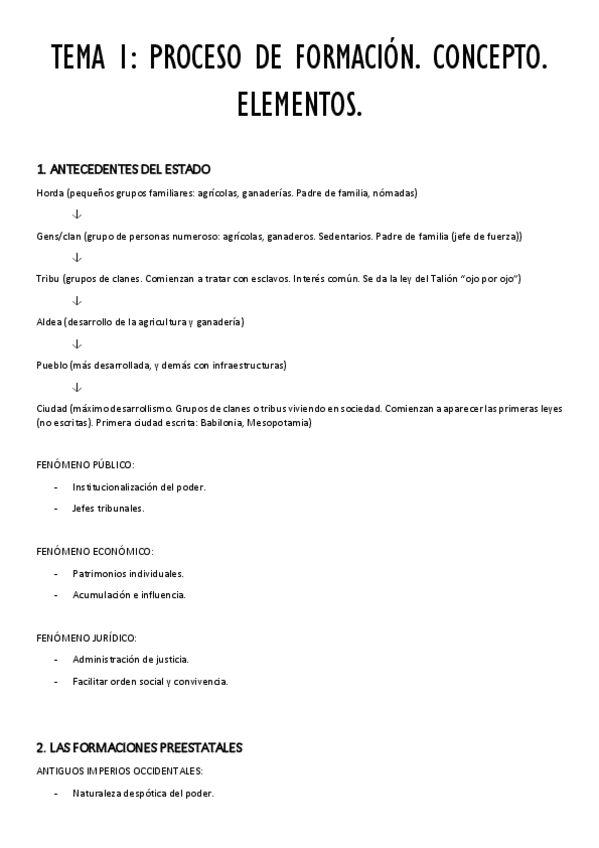 TEMA 1: PROCESO DE FORMACIÓN. CONCEPTO. ELEMENTOS.

1. ANTECEDENTES DEL ESTADO

Horda (pequeños grupos familiares: agrícolas, ganaderías. Padre de familia, nómadas)

↓

Gens/clan (grupo de personas numeroso: agrícolas, ganaderos. Sedentarios. Padre de familia (jefe de fuerza))

↓

Tribu (grupos de clanes. Comienzan a tratar con esclavos. Interés común. Se da la ley del Talión "ojo por ojo")

↓

Aldea (desarrollo de la agricultura y ganadería)

↓

Pueblo (más desarrollada, y demás con infraestructuras)

↓

Ciudad (máximo desarrollismo. Grupos de clanes o tribus viviendo en sociedad. Comienzan a aparecer las primeras leyes (no escritas). Primera ciudad escrita: Babilonia, Mesopotamia)

FENÓMENO PÚBLICO:

- Institucionalización del poder.
- Jefes tribunales.

FENÓMENO ECONÓMICO:

- Patrimonios individuales.
- Acumulación e influencia.

FENÓMENO JURÍDICO:

- Administración de justicia.
- Facilitar orden social y convivencia.

2. LAS FORMACIONES PREESTATALES

ANTIGUOS IMPERIOS OCCIDENTALES:

- Naturaleza despótica del poder.